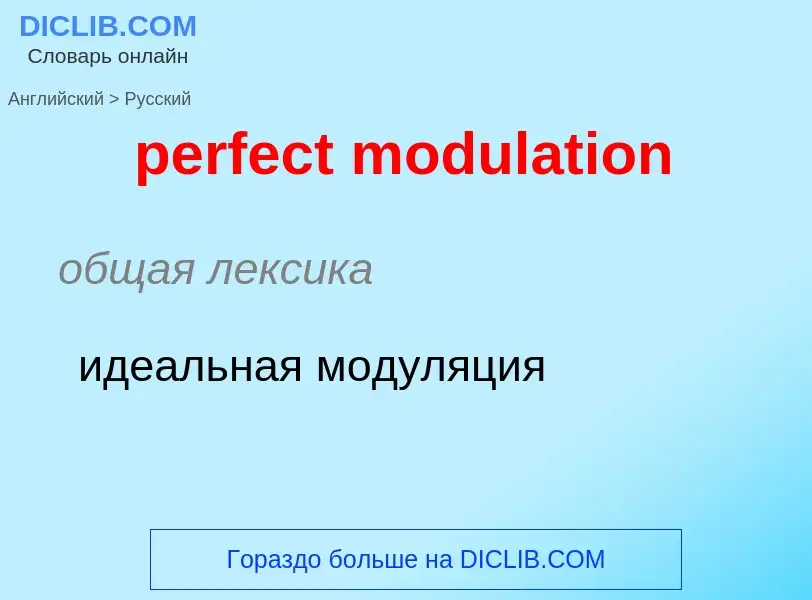 DICLIB.COM
Словарь онлайн

Английский > Русский

perfect modulation

общая лексика

идеальная модуляция

Гораздо больше на DICLIB.COM